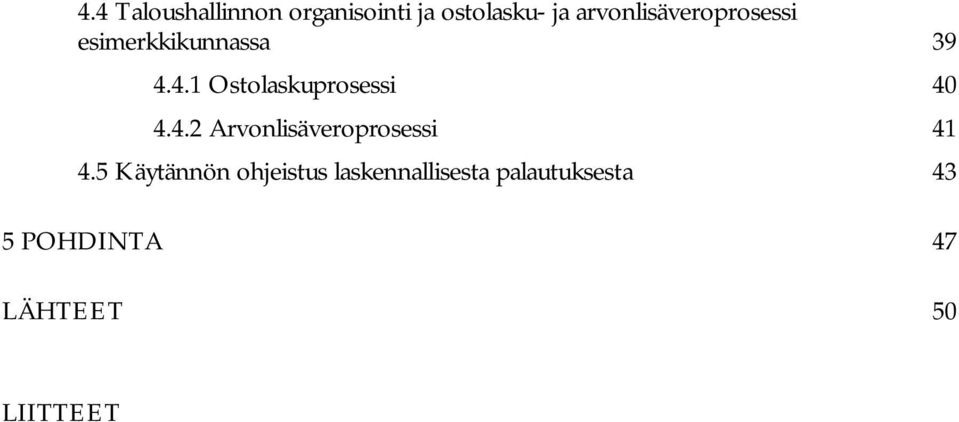 4.4 Taloushallinnon organisointi ja ostolasku- ja arvonlisäveroprosessi esimerkkikunnassa 39

4.4.1 Ostolaskuprosessi 40

4.4.2 Arvonlisäveroprosessi 41

4.5 Käytännön ohjeistus laskennallisesta palautuksesta 43

5 POHDINTA 47

LÄHTEET 50

LIITTEET